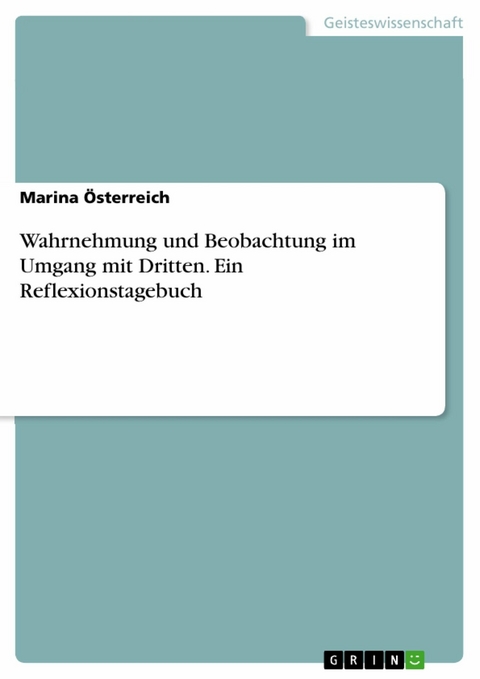 Geisteswissenschaft

Marina Österreich

Wahrnehmung und Beobachtung im Umgang mit Dritten. Ein Reflexionstagebuch

GRIN